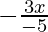 $-\frac{3x}{-5}$